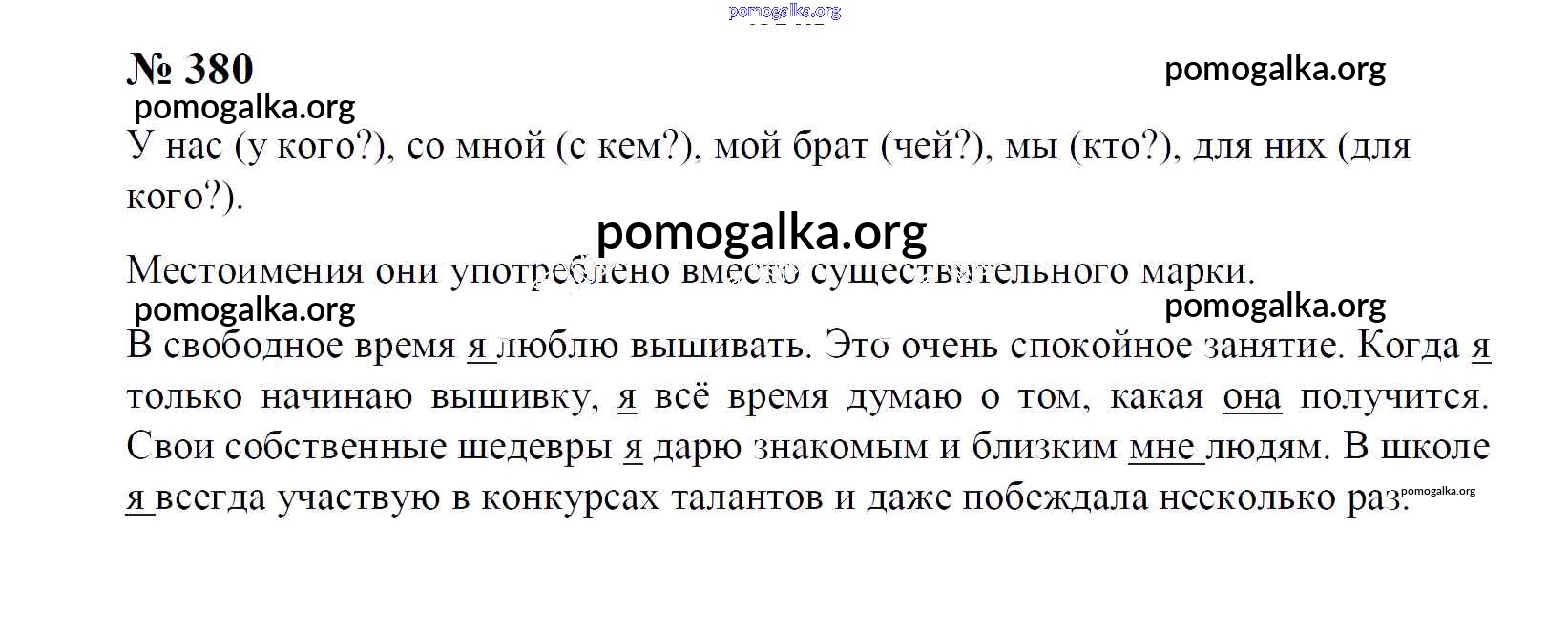 pomogalka.org

№ 380

pomogalka.org

pomogalka.org

У нас (у кого?), со мной (с кем?), мой брат (чей?), мы (кто?), для них (для кого?).

pomogalka.org

Местоимения они употреблено вместо существительного марки.

pomogalka.org

pomogalka.org

В свободное время я люблю вышивать. Это очень спокойное занятие. Когда я только начинаю вышивку, я всё время думаю о том, какая она получится. Свои собственные шедевры я дарю знакомым и близким мне людям. В школе я всегда участвую в конкурсах талантов и даже побеждала несколько раз.

pomogalka.org